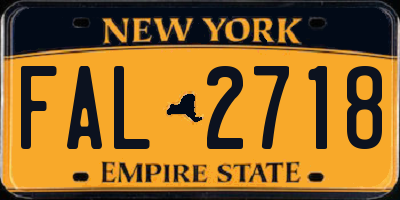 NEW YORK

FAL 2718

EMPIRE STATE